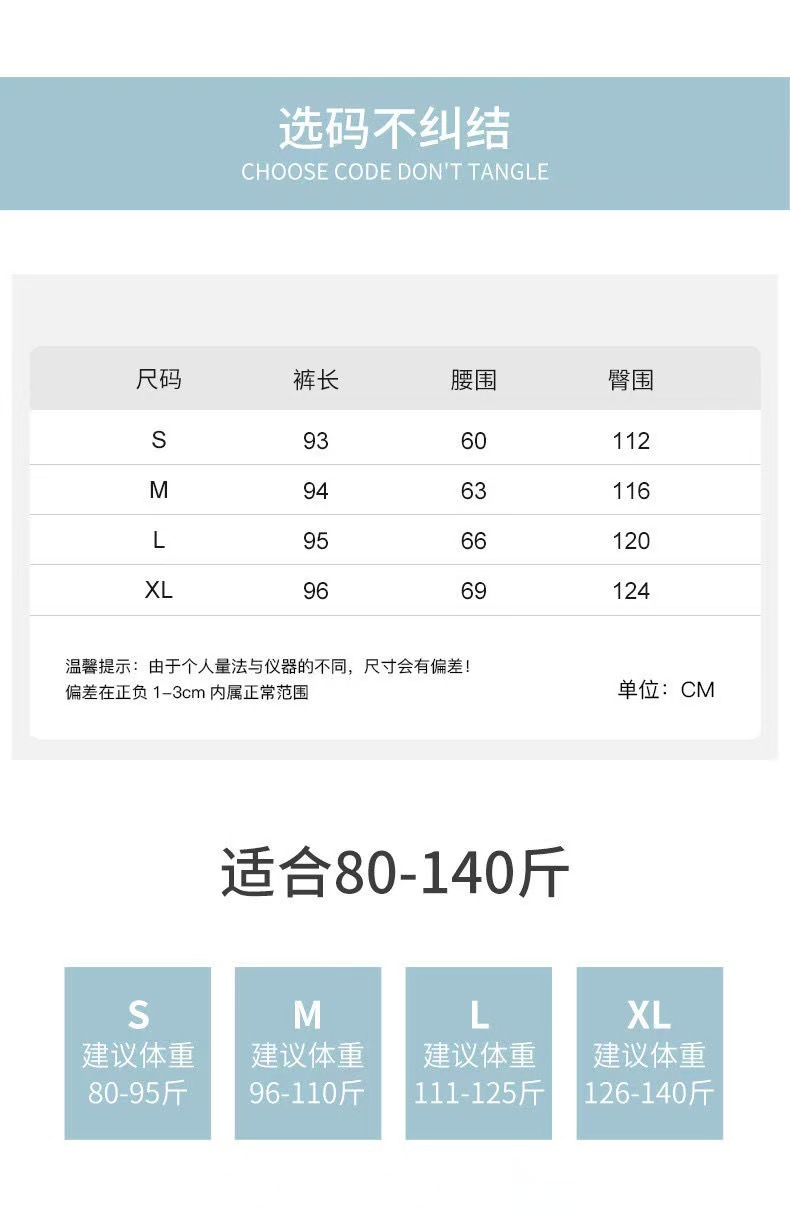 选码不纠结
CHOOSE CODE DON'T TANGLE

| 尺码 | 裤长 | 腰围 | 臀围 |
|---|---|---|---|
| S | 93 | 60 | 112 |
| M | 94 | 63 | 116 |
| L | 95 | 66 | 120 |
| XL | 96 | 69 | 124 |

温馨提示：由于个人量法与仪器的不同，尺寸会有偏差！
偏差在正负1-3cm内属正常范围

单位：CM

适合80-140斤

S
建议体重
80-95斤

M
建议体重
96-110斤

L
建议体重
111-125斤

XL
建议体重
126-140斤